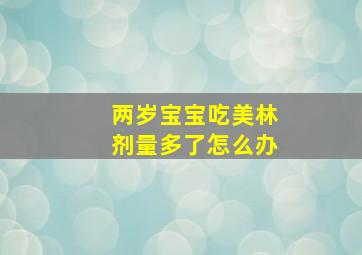 两岁宝宝吃美林
剂量多了怎么办